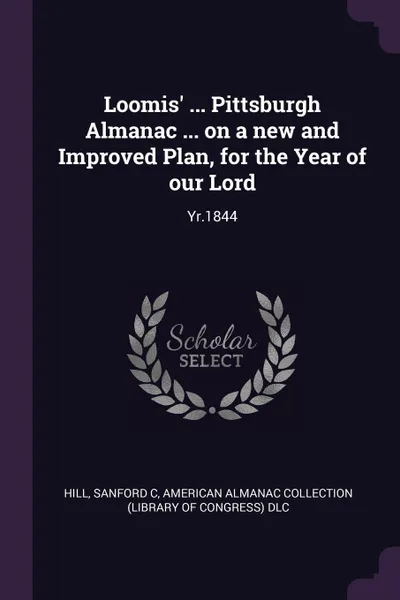 Loomis' ... Pittsburgh Almanac ... on a new and Improved Plan, for the Year of our Lord

Yr.1844

Scholar SELECT

HILL, SANFORD C, AMERICAN ALMANAC COLLECTION (LIBRARY OF CONGRESS) DLC